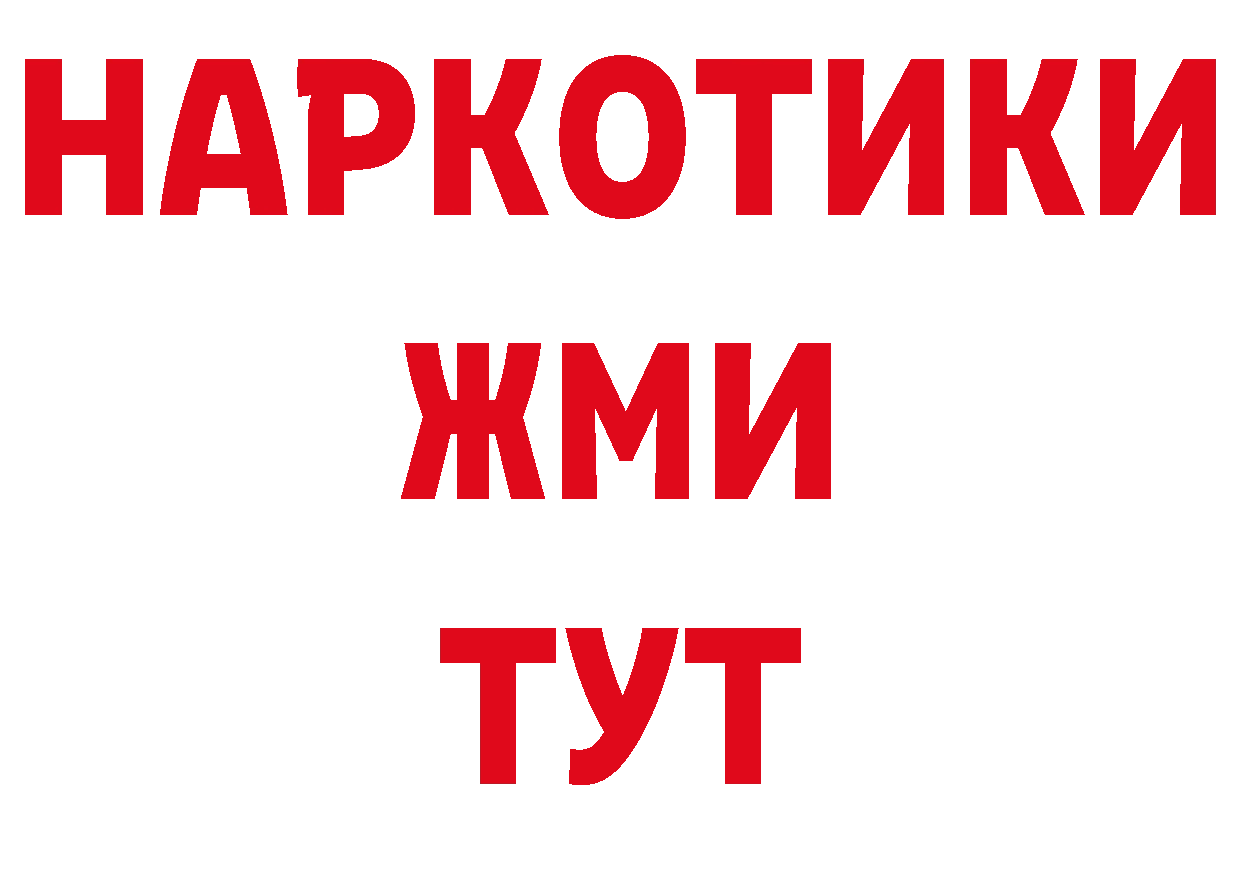 НАРКОТИКИ
ЖМИ
ТУТ